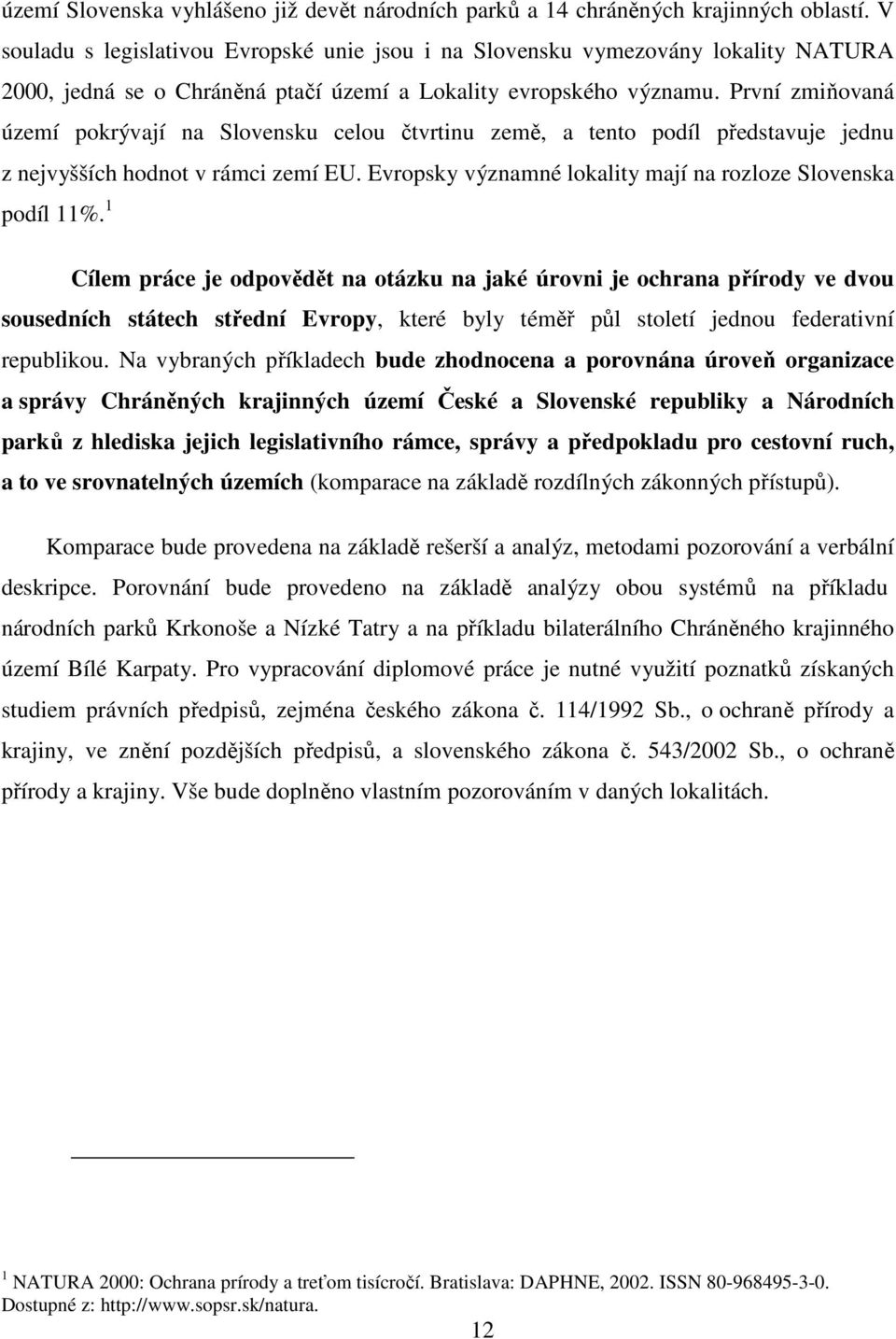 území Slovenska vyhlášeno již devět národních parků a 14 chráněných krajinných oblastí. V souladu s legislativou Evropské unie jsou i na Slovensku vymezovány lokality NATURA 2000, jedná se o Chráněná ptačí území a Lokality evropského významu. První zmiňovaná území pokrývají na Slovensku celou čtvrtinu země, a tento podíl představuje jednu z nejvyšších hodnot v rámci zemí EU. Evropsky významné lokality mají na rozloze Slovenska podíl 11%.$^1$

Cílem práce je odpovědět na otázku na jaké úrovni je ochrana přírody ve dvou sousedních státech střední Evropy, které byly téměř půl století jednou federativní republikou. Na vybraných příkladech bude zhodnocena a porovnána úroveň organizace a správy Chráněných krajinných území České a Slovenské republiky a Národních parků z hlediska jejich legislativního rámce, správy a předpokladu pro cestovní ruch, a to ve srovnatelných územích (komparace na základě rozdílných zákonných přístupů).

Komparace bude provedena na základě rešerší a analýz, metodami pozorování a verbální deskripce. Porovnání bude provedeno na základě analýzy obou systémů na příkladu národních parků Krkonoše a Nízké Tatry a na příkladu bilaterálního Chráněného krajinného území Bílé Karpaty. Pro vypracování diplomové práce je nutné využití poznatků získaných studiem právních předpisů, zejména českého zákona č. 114/1992 Sb., o ochraně přírody a krajiny, ve znění pozdějších předpisů, a slovenského zákona č. 543/2002 Sb., o ochraně přírody a krajiny. Vše bude doplněno vlastním pozorováním v daných lokalitách.

$^1$ NATURA 2000: Ochrana prírody a treťom tisícročí. Bratislava: DAPHNE, 2002. ISSN 80-968495-3-0. Dostupné z: http://www.sopsr.sk/natura.

12